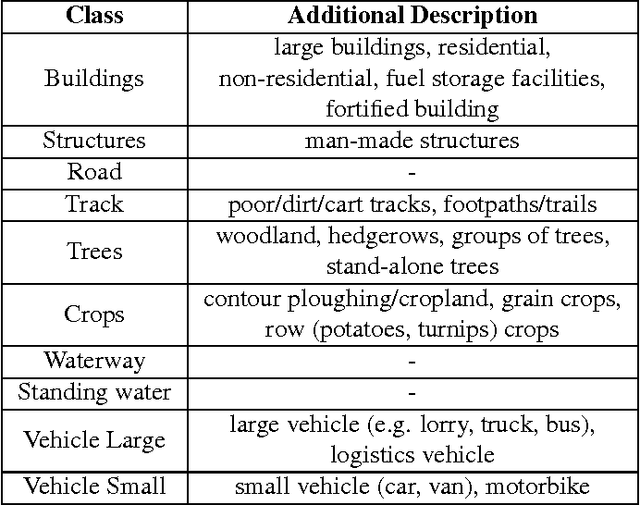 | Class | Additional Description |
|---|---|
| Buildings | large buildings, residential, non-residential, fuel storage facilities, fortified building |
| Structures | man-made structures |
| Road | - |
| Track | poor/dirt/cart tracks, footpaths/trails |
| Trees | woodland, hedgerows, groups of trees, stand-alone trees |
| Crops | contour ploughing/cropland, grain crops, row (potatoes, turnips) crops |
| Waterway | - |
| Standing water | - |
| Vehicle Large | large vehicle (e.g. lorry, truck, bus), logistics vehicle |
| Vehicle Small | small vehicle (car, van), motorbike |